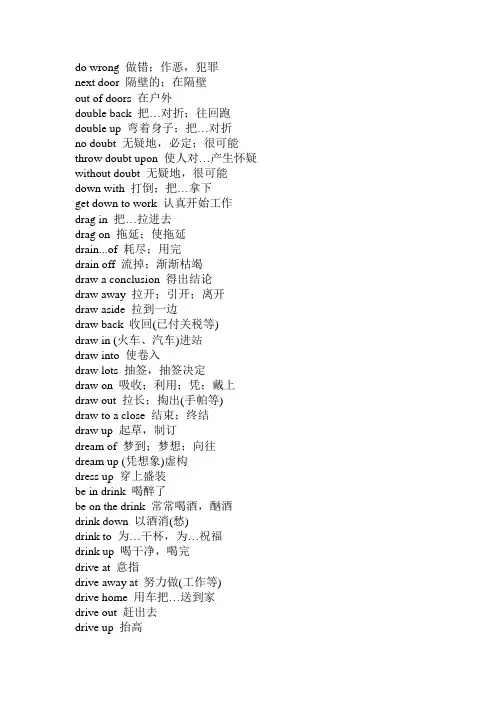 do wrong 做错；作恶，犯罪
next door 隔壁的；在隔壁
out of doors 在户外
double back 把…对折；往回跑
double up 弯着身子；把…对折
no doubt 无疑地，必定；很可能
throw doubt upon 使人对…产生怀疑
without doubt 无疑地，很可能
down with 打倒；把…拿下
get down to work 认真开始工作
drag in 把…拉进去
drag on 拖延；使拖延
drain...of 耗尽；用完
drain off 流掉；渐渐枯竭
draw a conclusion 得出结论
draw away 拉开；引开；离开
draw aside 拉到一边
draw back 收回(已付关税等)
draw in (火车、汽车)进站
draw into 使卷入
draw lots 抽签，抽签决定
draw on 吸收；利用；凭；戴上
draw out 拉长；掏出(手帕等)
draw to a close 结束；终结
draw up 起草，制订
dream of 梦到；梦想；向往
dream up (凭想象)虚构
dress up 穿上盛装
be in drink 喝醉了
be on the drink 常常喝酒，酗酒
drink down 以酒消(愁)
drink to 为…干杯，为…祝福
drink up 喝干净，喝完
drive at 意指
drive away at 努力做(工作等)
drive home 用车把…送到家
drive out 赶出去
drive up 抬高